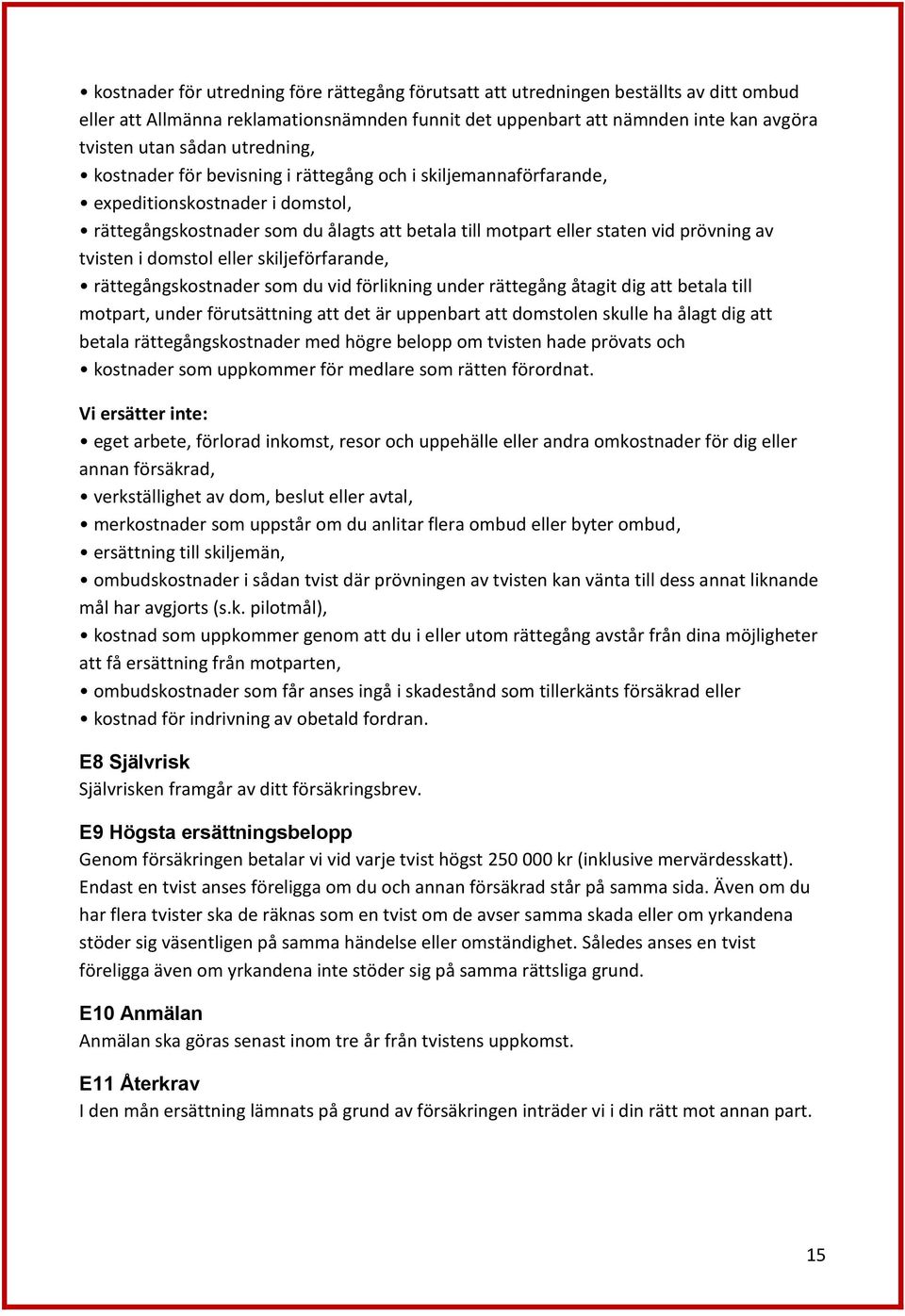 • kostnader för utredning före rättegång förutsatt att utredningen beställts av ditt ombud eller att Allmänna reklamationsnämnden funnit det uppenbart att nämnden inte kan avgöra tvisten utan sådan utredning,
• kostnader för bevisning i rättegång och i skiljemannaförfarande,
• expeditionskostnader i domstol,
• rättegångskostnader som du ålagts att betala till motpart eller staten vid prövning av tvisten i domstol eller skiljeförfarande,
• rättegångskostnader som du vid förlikning under rättegång åtagit dig att betala till motpart, under förutsättning att det är uppenbart att domstolen skulle ha ålagt dig att betala rättegångskostnader med högre belopp om tvisten hade prövats och
• kostnader som uppkommer för medlare som rätten förordnat.

Vi ersätter inte:
• eget arbete, förlorad inkomst, resor och uppehälle eller andra omkostnader för dig eller annan försäkrad,
• verkställighet av dom, beslut eller avtal,
• merkostnader som uppstår om du anlitar flera ombud eller byter ombud,
• ersättning till skiljemän,
• ombudskostnader i sådan tvist där prövningen av tvisten kan vänta till dess annat liknande mål har avgjorts (s.k. pilotmål),
• kostnad som uppkommer genom att du i eller utom rättegång avstår från dina möjligheter att få ersättning från motparten,
• ombudskostnader som får anses ingå i skadestånd som tillerkänts försäkrad eller
• kostnad för indrivning av obetald fordran.

E8 Självrisk
Självrisken framgår av ditt försäkringsbrev.

E9 Högsta ersättningsbelopp
Genom försäkringen betalar vi vid varje tvist högst 250 000 kr (inklusive mervärdesskatt). Endast en tvist anses föreligga om du och annan försäkrad står på samma sida. Även om du har flera tvister ska de räknas som en tvist om de avser samma skada eller om yrkandena stöder sig väsentligen på samma händelse eller omständighet. Således anses en tvist föreligga även om yrkandena inte stöder sig på samma rättsliga grund.

E10 Anmälan
Anmälan ska göras senast inom tre år från tvistens uppkomst.

E11 Återkrav
I den mån ersättning lämnats på grund av försäkringen inträder vi i din rätt mot annan part.

15